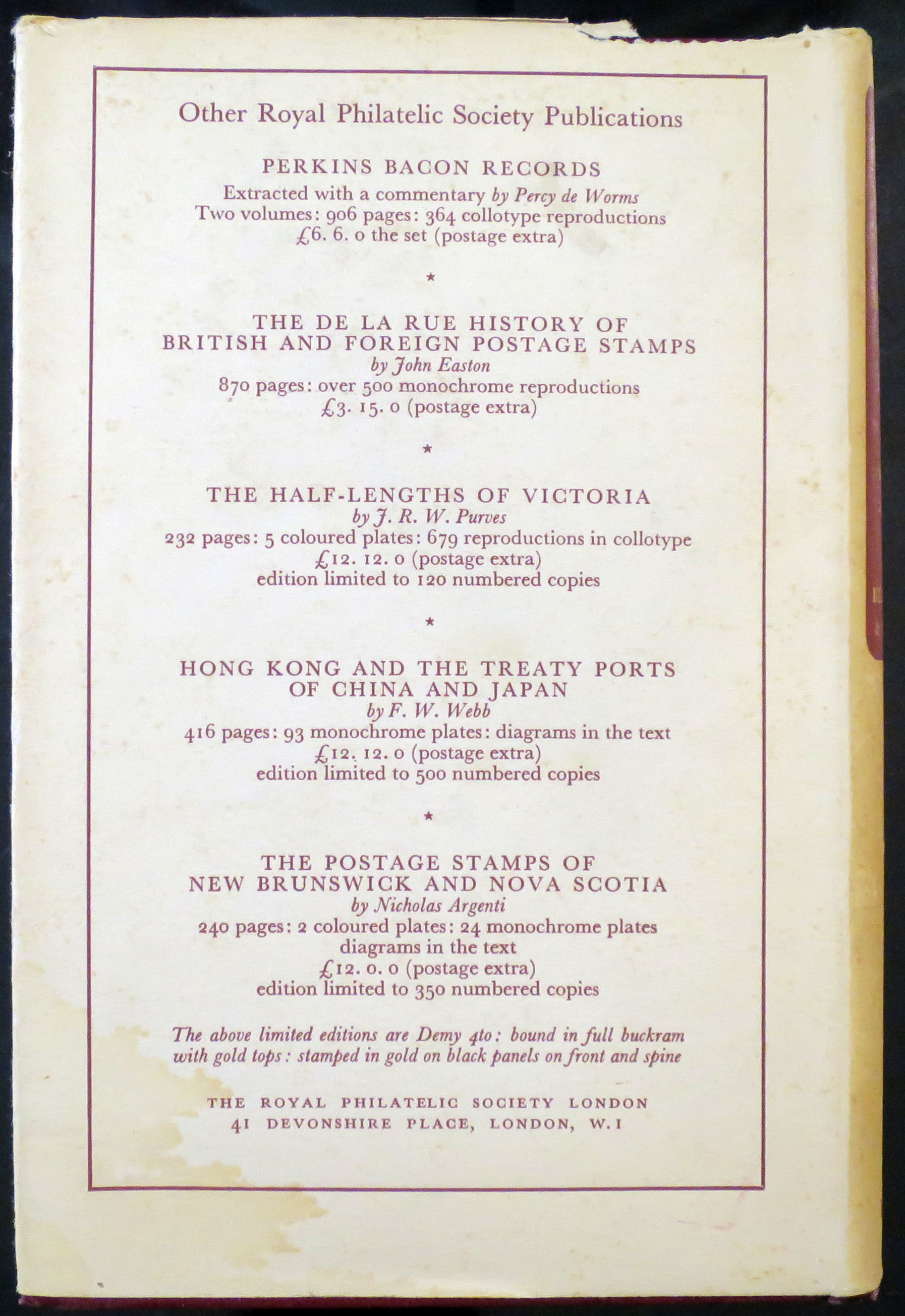 Other Royal Philatelic Society Publications

PERKINS BACON RECORDS
Extracted with a commentary by Percy de Worms
Two volumes: 906 pages: 364 collotype reproductions
£6. 6. 0 the set (postage extra)

★

THE DE LA RUE HISTORY OF BRITISH AND FOREIGN POSTAGE STAMPS
by John Easton
870 pages: over 500 monochrome reproductions
£3. 15. 0 (postage extra)

★

THE HALF-LENGTHS OF VICTORIA
by J. R. W. Purves
232 pages: 5 coloured plates: 679 reproductions in collotype
£12. 12. 0 (postage extra)
edition limited to 120 numbered copies

★

HONG KONG AND THE TREATY PORTS OF CHINA AND JAPAN
by F. W. Webb
416 pages: 93 monochrome plates: diagrams in the text
£12. 12. 0 (postage extra)
edition limited to 500 numbered copies

★

THE POSTAGE STAMPS OF NEW BRUNSWICK AND NOVA SCOTIA
by Nicholas Argenti
240 pages: 2 coloured plates: 24 monochrome plates
diagrams in the text
£12. 0. 0 (postage extra)
edition limited to 350 numbered copies

The above limited editions are Demy 4to: bound in full buckram with gold tops: stamped in gold on black panels on front and spine

THE ROYAL PHILATELIC SOCIETY LONDON
41 DEVONSHIRE PLACE, LONDON, W.1